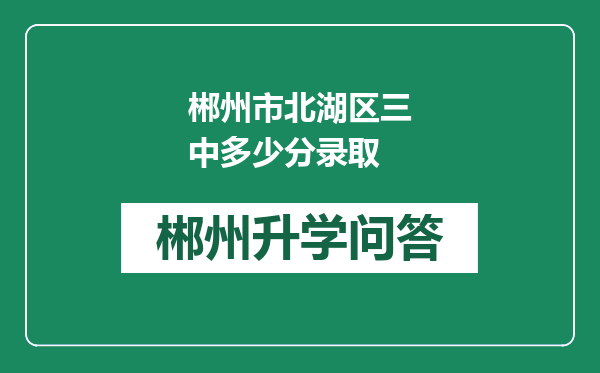 郴州市北湖区三中多少分录取

郴州升学问答